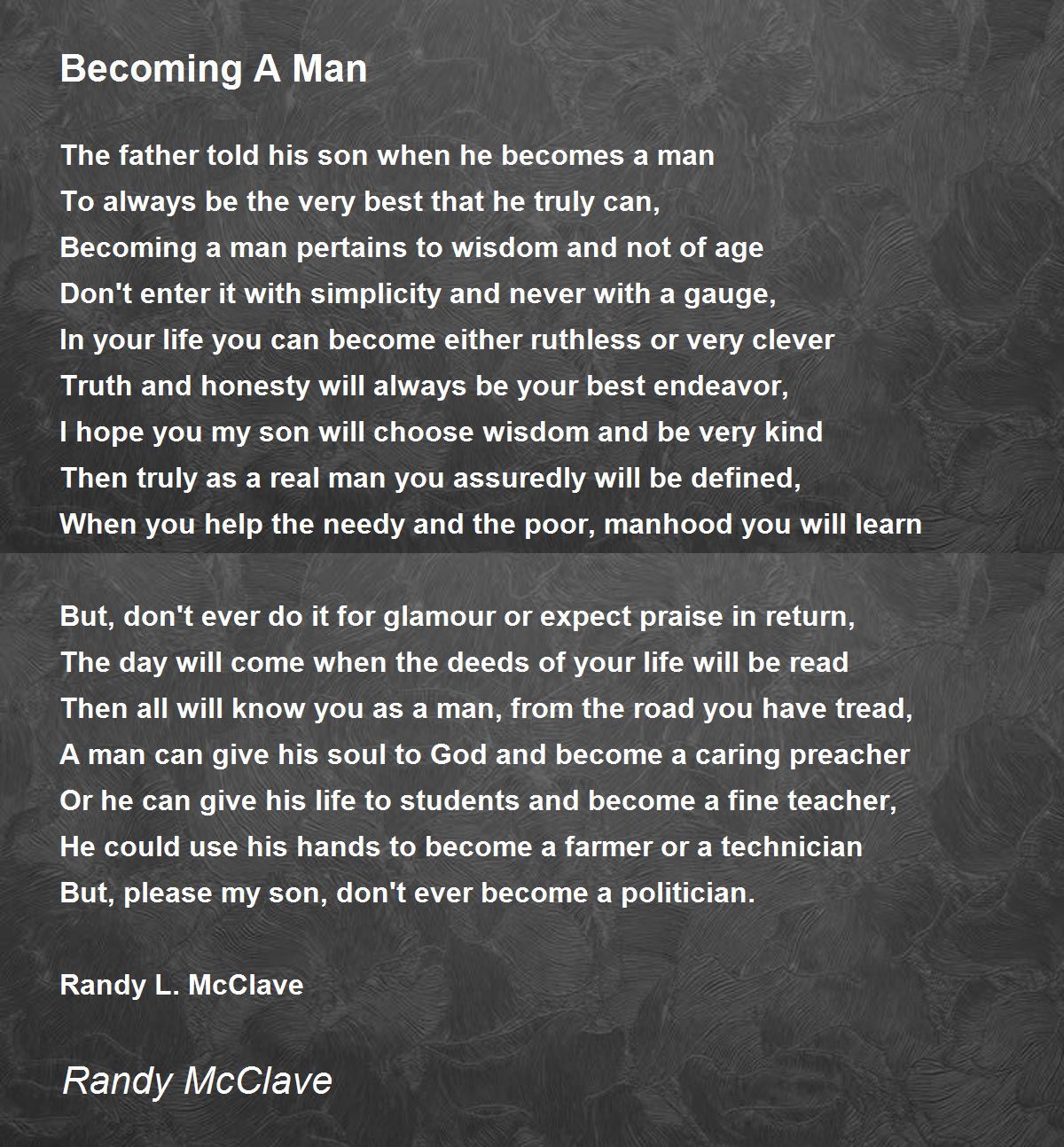 Becoming A Man

The father told his son when he becomes a man
To always be the very best that he truly can,
Becoming a man pertains to wisdom and not of age
Don't enter it with simplicity and never with a gauge,
In your life you can become either ruthless or very clever
Truth and honesty will always be your best endeavor,
I hope you my son will choose wisdom and be very kind
Then truly as a real man you assuredly will be defined,
When you help the needy and the poor, manhood you will learn

But, don't ever do it for glamour or expect praise in return,
The day will come when the deeds of your life will be read
Then all will know you as a man, from the road you have tread,
A man can give his soul to God and become a caring preacher
Or he can give his life to students and become a fine teacher,
He could use his hands to become a farmer or a technician
But, please my son, don't ever become a politician.

Randy L. McClave

Randy McClave